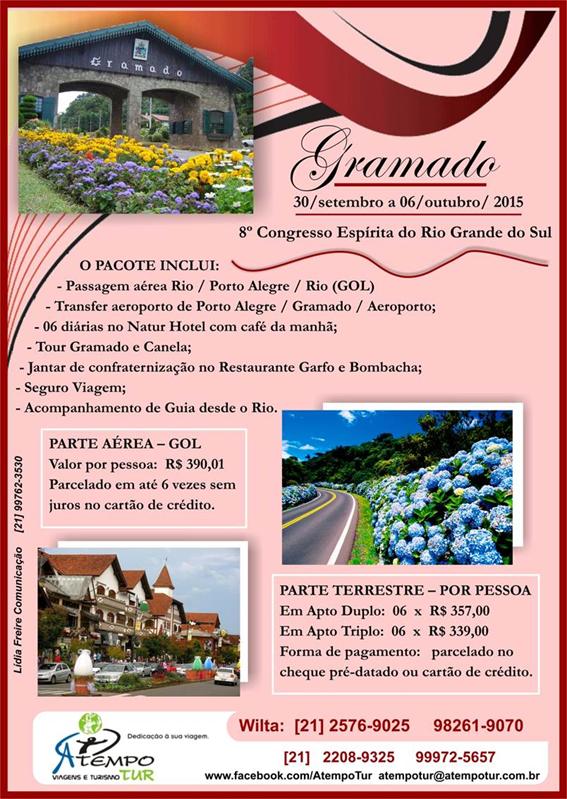 Gramado

Gramado
30/setembro a 06/outubro/ 2015
8º Congresso Espírita do Rio Grande do Sul

O PACOTE INCLUI:
- Passagem aérea Rio / Porto Alegre / Rio (GOL)
- Transfer aeroporto de Porto Alegre / Gramado / Aeroporto;
- 06 diárias no Natur Hotel com café da manhã;
- Tour Gramado e Canela;
- Jantar de confraternização no Restaurante Garfo e Bombacha;
- Seguro Viagem;
- Acompanhamento de Guia desde o Rio.

PARTE AÉREA – GOL
Valor por pessoa: R$ 390,01
Parcelado em até 6 vezes sem juros no cartão de crédito.

Lídia Freire Comunicação [21] 99762-3530

PARTE TERRESTRE – POR PESSOA
Em Apto Duplo: 06 x R$ 357,00
Em Apto Triplo: 06 x R$ 339,00
Forma de pagamento: parcelado no cheque pré-datado ou cartão de crédito.

Dedicação à sua viagem.
ATEMPO TUR
VIAGENS E TURISMO

Wilta: [21] 2576-9025 98261-9070
[21] 2208-9325 99972-5657
www.facebook.com/AtempoTur atempotur@atempotur.com.br